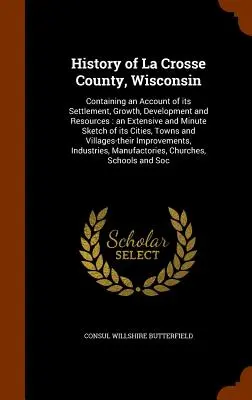 History of La Crosse County, Wisconsin

Containing an Account of its Settlement, Growth, Development and Resources : an Extensive and Minute Sketch of its Cities, Towns and Villages-their Improvements, Industries, Manufactories, Churches, Schools and Soc

Scholar
SELECT

CONSUL WILLSHIRE BUTTERFIELD